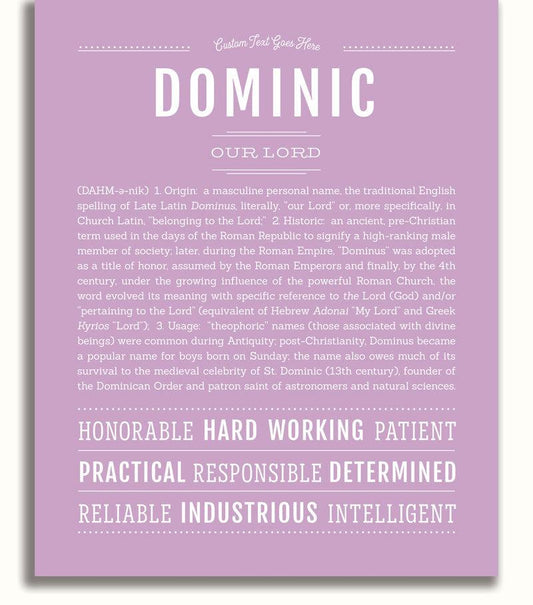 Custom Text Goes Here

DOMINIC

OUR LORD

(DAHM-ə-nik) 1. Origin: a masculine personal name, the traditional English spelling of Late Latin Dominus, literally, "our Lord" or, more specifically, in Church Latin, "belonging to the Lord;" 2. Historic: an ancient, pre-Christian term used in the days of the Roman Republic to signify a high-ranking male member of society; later, during the Roman Empire, "Dominus" was adopted as a title of honor, assumed by the Roman Emperors and finally, by the 4th century, under the growing influence of the powerful Roman Church, the word evolved its meaning with specific reference to the Lord (God) and/or "pertaining to the Lord" (equivalent of Hebrew Adonai "My Lord" and Greek Kyrios "Lord"); 3. Usage: "theophoric" names (those associated with divine beings) were common during Antiquity; post-Christianity, Dominus became a popular name for boys born on Sunday; the name also owes much of its survival to the medieval celebrity of St. Dominic (13th century), founder of the Dominican Order and patron saint of astronomers and natural sciences.

HONORABLE HARD WORKING PATIENT

PRACTICAL RESPONSIBLE DETERMINED

RELIABLE INDUSTRIOUS INTELLIGENT